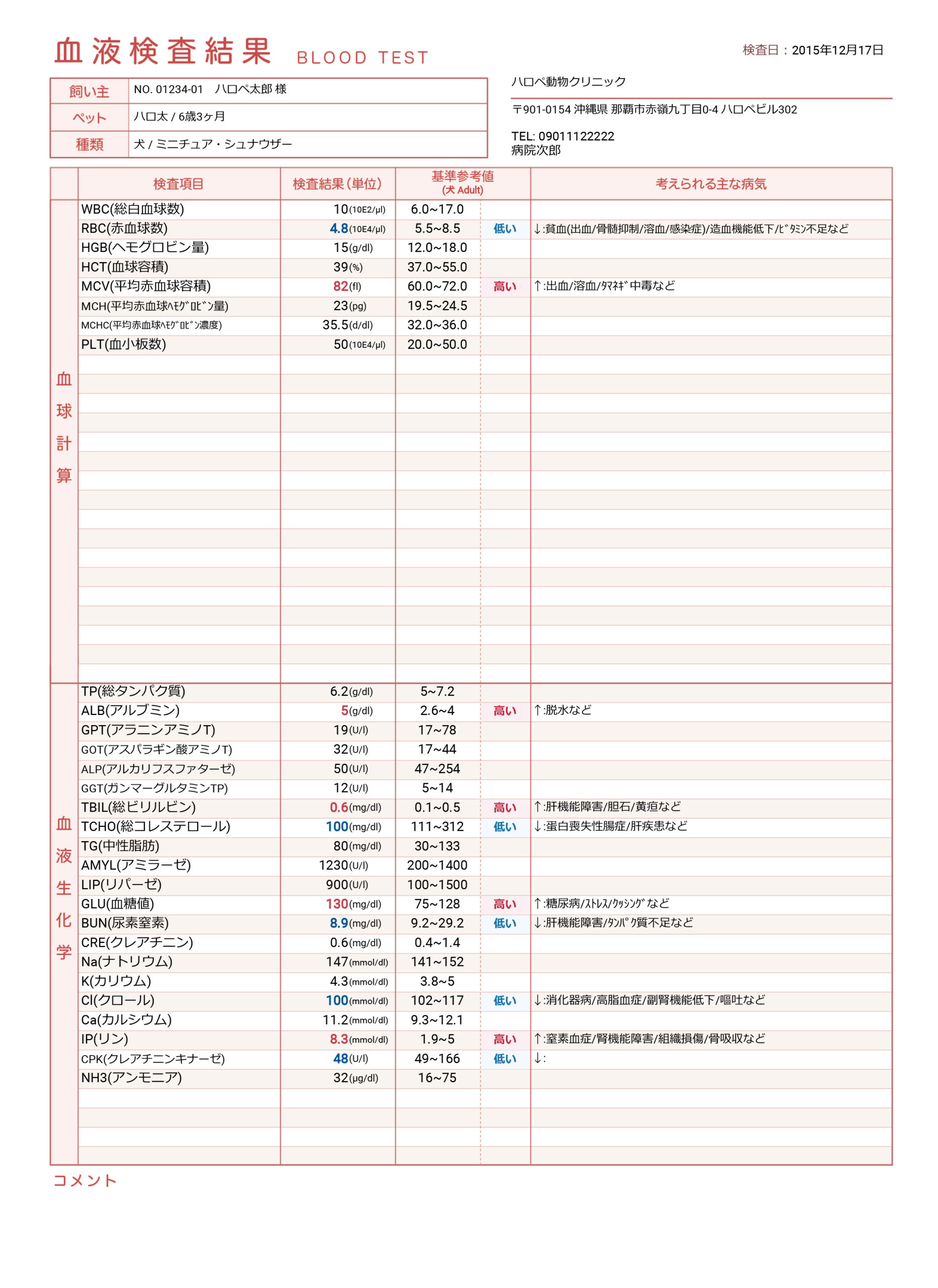 血液検査結果 BLOOD TEST

検査日：2015年12月17日

| 飼い主 | NO. 01234-01　ハロペ太郎 様 |
|---|---|
| ペット | ハロ太 / 6歳3ヶ月 |
| 種類 | 犬 / ミニチュア・シュナウザー |

ハロペ動物クリニック

〒901-0154 沖縄県 那覇市赤嶺九丁目0-4 ハロペビル302

TEL: 09011122222
病院次郎

| | 検査項目 | 検査結果（単位） | 基準参考値 (犬 Adult) | | 考えられる主な病気 |
|---|---|---|---|---|---|
| 血球計算 | WBC(総白血球数) | 10(10E2/μl) | 6.0~17.0 | | |
| | RBC(赤血球数) | 4.8(10E4/μl) | 5.5~8.5 | 低い | ↓:貧血(出血/骨髄抑制/溶血/感染症)/造血機能低下/ﾋﾞﾀﾐﾝ不足など |
| | HGB(ヘモグロビン量) | 15(g/dl) | 12.0~18.0 | | |
| | HCT(血球容積) | 39(%) | 37.0~55.0 | | |
| | MCV(平均赤血球容積) | 82(fl) | 60.0~72.0 | 高い | ↑:出血/溶血/ﾀﾏﾈｷﾞ中毒など |
| | MCH(平均赤血球ﾍﾓｸﾞﾛﾋﾞﾝ量) | 23(pg) | 19.5~24.5 | | |
| | MCHC(平均赤血球ﾍﾓｸﾞﾛﾋﾞﾝ濃度) | 35.5(d/dl) | 32.0~36.0 | | |
| | PLT(血小板数) | 50(10E4/μl) | 20.0~50.0 | | |
| 血液生化学 | TP(総タンパク質) | 6.2(g/dl) | 5~7.2 | | |
| | ALB(アルブミン) | 5(g/dl) | 2.6~4 | 高い | ↑:脱水など |
| | GPT(アラニンアミノT) | 19(U/l) | 17~78 | | |
| | GOT(アスパラギン酸アミノT) | 32(U/l) | 17~44 | | |
| | ALP(アルカリフスファターゼ) | 50(U/l) | 47~254 | | |
| | GGT(ガンマーグルタミンTP) | 12(U/l) | 5~14 | | |
| | TBIL(総ビリルビン) | 0.6(mg/dl) | 0.1~0.5 | 高い | ↑:肝機能障害/胆石/黄疸など |
| | TCHO(総コレステロール) | 100(mg/dl) | 111~312 | 低い | ↓:蛋白喪失性腸症/肝疾患など |
| | TG(中性脂肪) | 80(mg/dl) | 30~133 | | |
| | AMYL(アミラーゼ) | 1230(U/l) | 200~1400 | | |
| | LIP(リパーゼ) | 900(U/l) | 100~1500 | | |
| | GLU(血糖値) | 130(mg/dl) | 75~128 | 高い | ↑:糖尿病/ｽﾄﾚｽ/ｸｯｼﾝｸﾞなど |
| | BUN(尿素窒素) | 8.9(mg/dl) | 9.2~29.2 | 低い | ↓:肝機能障害/ﾀﾝﾊﾟｸ質不足など |
| | CRE(クレアチニン) | 0.6(mg/dl) | 0.4~1.4 | | |
| | Na(ナトリウム) | 147(mmol/dl) | 141~152 | | |
| | K(カリウム) | 4.3(mmol/dl) | 3.8~5 | | |
| | Cl(クロール) | 100(mmol/dl) | 102~117 | 低い | ↓:消化器病/高脂血症/副腎機能低下/嘔吐など |
| | Ca(カルシウム) | 11.2(mmol/dl) | 9.3~12.1 | | |
| | IP(リン) | 8.3(mmol/dl) | 1.9~5 | 高い | ↑:窒素血症/腎機能障害/組織損傷/骨吸収など |
| | CPK(クレアチニンキナーゼ) | 48(U/l) | 49~166 | 低い | ↓: |
| | NH3(アンモニア) | 32(μg/dl) | 16~75 | | |

コメント